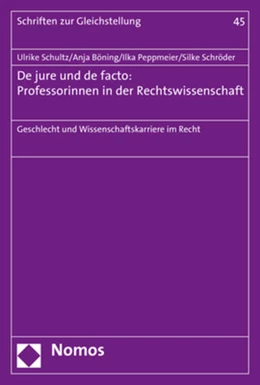 Schriften zur Gleichstellung 45

Ulrike Schultz/Anja Böning/Ilka Peppmeier/Silke Schröder

De jure und de facto: Professorinnen in der Rechtswissenschaft

Geschlecht und Wissenschaftskarriere im Recht

Nomos